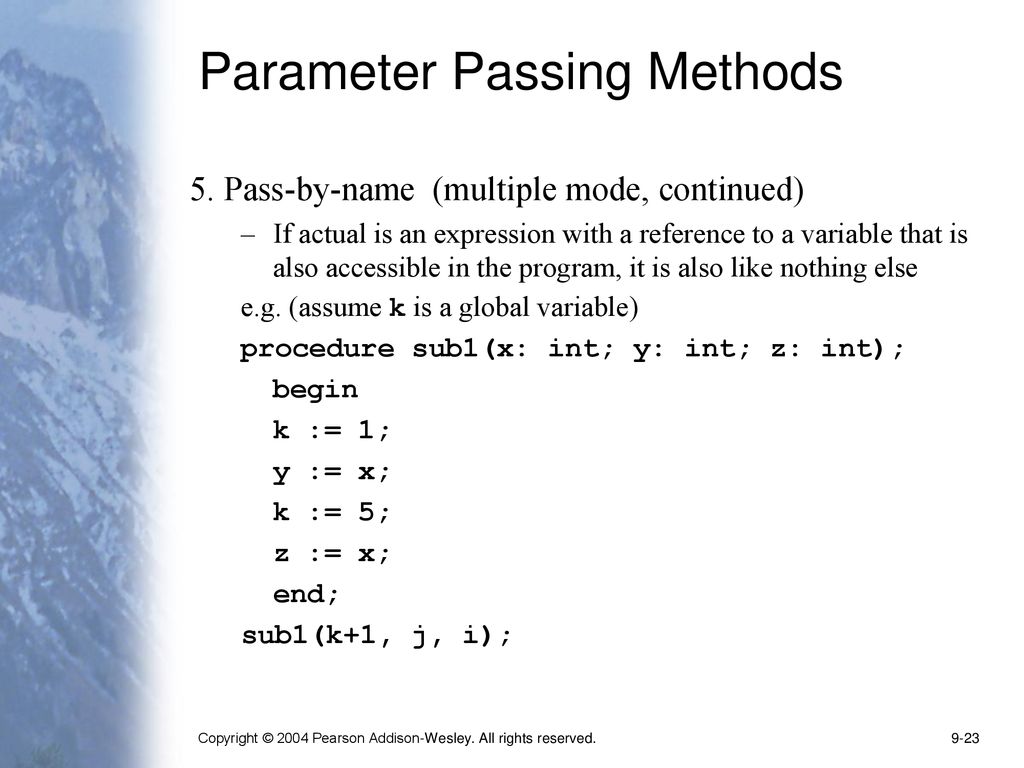 Parameter Passing Methods

5. Pass-by-name (multiple mode, continued)

– If actual is an expression with a reference to a variable that is also accessible in the program, it is also like nothing else

e.g. (assume k is a global variable)

procedure sub1(x: int; y: int; z: int);
begin
k := 1;
y := x;
k := 5;
z := x;
end;
sub1(k+1, j, i);

Copyright © 2004 Pearson Addison-Wesley. All rights reserved.

9-23